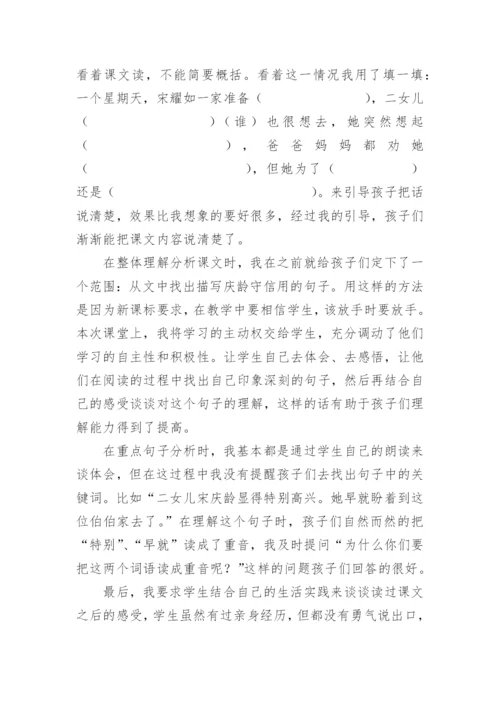 看着课文读，不能简要概括。看着这一情况我用了填一填：一个星期天，宋耀如一家准备（　　　　　　），二女儿（　　　　　　）（谁）也很想去，她突然想起（　　　　　　），爸爸妈妈都劝她（　　　　　　），但她为了（　　　　）还是（　　　　　　）。来引导孩子把话说清楚，效果比我想象的要好很多，经过我的引导，孩子们渐渐能把课文内容说清楚了。

在整体理解分析课文时，我在之前就给孩子们定下了一个范围：从文中找出描写庆龄守信用的句子。用这样的方法是因为新课标要求，在教学中要相信学生，该放手时要放手。本次课堂上，我将学习的主动权交给学生，充分调动了他们学习的自主性和积极性。让学生自己去体会、去感悟，让他们在阅读的过程中找出自己印象深刻的句子，然后再结合自己的感受谈谈对这个句子的理解，这样的话有助于孩子们理解能力得到了提高。

在重点句子分析时，我基本都是通过学生自己的朗读来谈体会，但在这过程中我没有提醒孩子们去找出句子中的关键词。比如“二女儿宋庆龄显得特别高兴。她早就盼着到这位伯伯家去了。”在理解这个句子时，孩子们自然而然的把“特别”、“早就”读成了重音，我及时提问“为什么你们要把这两个词语读成重音呢？”这样的问题孩子们回答的很好。

最后，我要求学生结合自己的生活实践来谈谈读过课文之后的感受，学生虽然有过亲身经历，但都没有勇气说出口，